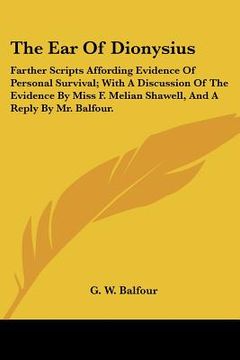 The Ear Of Dionysius

Farther Scripts Affording Evidence Of Personal Survival; With A Discussion Of The Evidence By Miss F. Melian Shawell, And A Reply By Mr. Balfour.

G. W. Balfour